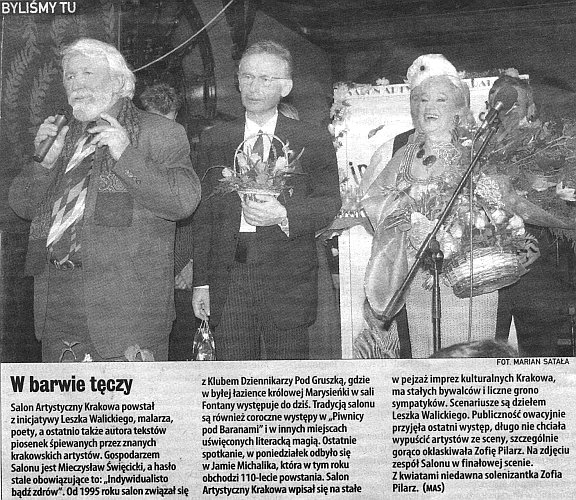 BYLIŚMY TU

FOT. MARIAN SATAŁA

W barwie tęczy

Salon Artystyczny Krakowa powstał z inicjatywy Leszka Walickiego, malarza, poety, a ostatnio także autora tekstów piosenek śpiewanych przez znanych krakowskich artystów. Gospodarzem Salonu jest Mieczysław Święcicki, a hasło stale obowiązujące to: „Indywidualisto bądź zdrów". Od 1995 roku salon związał się z Klubem Dziennikarzy Pod Gruszką, gdzie w byłej łazience królowej Marysieńki w sali Fontany występuje do dziś. Tradycją salonu są również coroczne występy w „Piwnicy pod Baranami" i w innych miejscach uświęconych literacką magią. Ostatnie spotkanie, w poniedziałek odbyło się w Jamie Michalika, która w tym roku obchodzi 110-lecie powstania. Salon Artystyczny Krakowa wpisał się na stałe w pejzaż imprez kulturalnych Krakowa, ma stałych bywalców i liczne grono sympatyków. Scenariusze są dziełem Leszka Walickiego. Publiczność owacyjnie przyjęła ostatni występ, długo nie chciała wypuścić artystów ze sceny, szczególnie gorąco oklaskiwała Zofię Pilarz. Na zdjęciu zespół Salonu w finałowej scenie. Z kwiatami niedawna solenizantka Zofia Pilarz. (MAS)